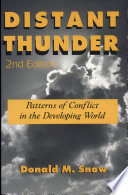 DISTANT THUNDER
2nd Edition

Patterns of Conflict in the Developing World

Donald M. Snow